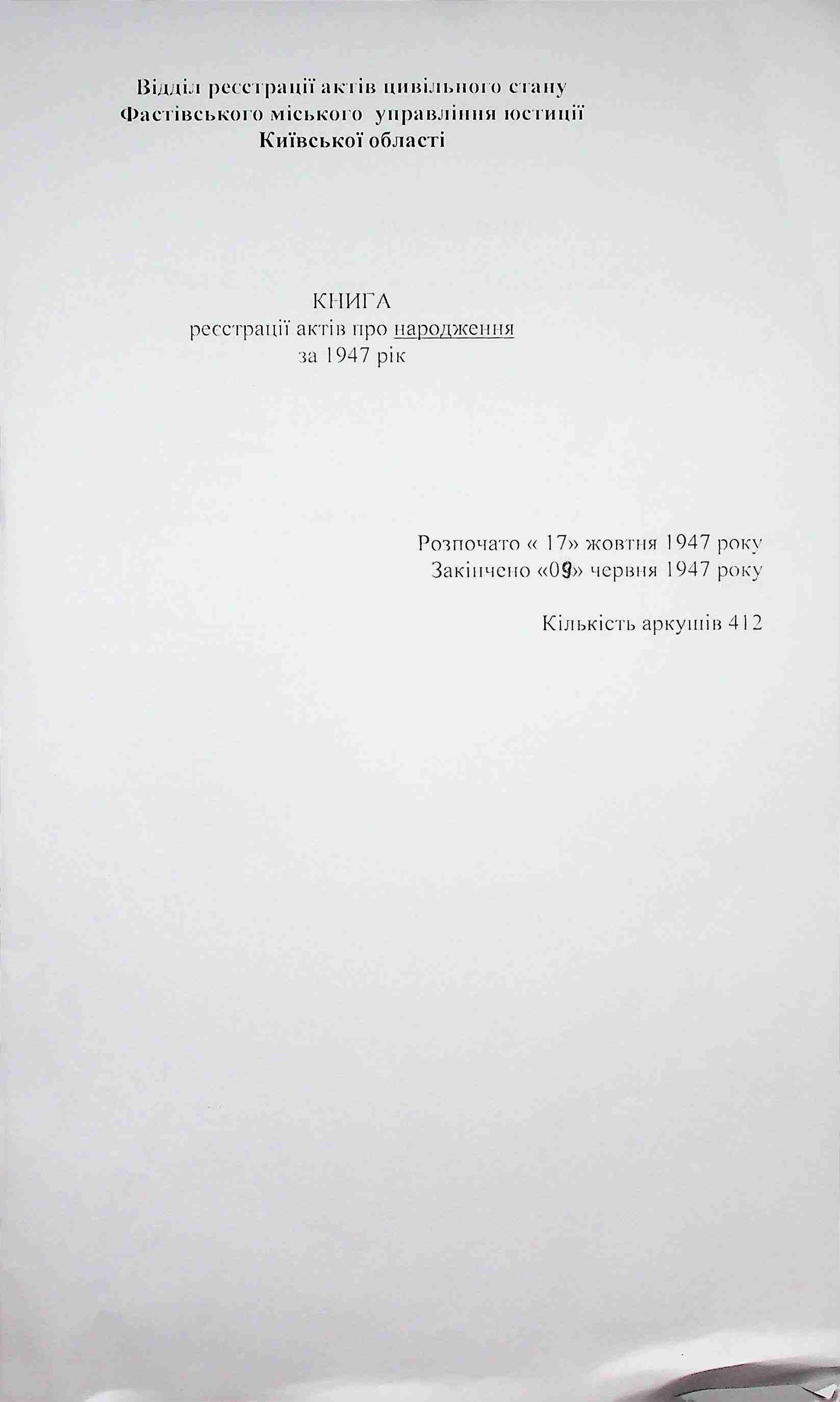 Відділ реєстрації актів цивільного стану
Фастівського міського управління юстиції
Київської області

КНИГА
реєстрації актів про народження
за 1947 рік

Розпочато « 17» жовтня 1947 року
Закінчено «09» червня 1947 року

Кількість аркушів 412